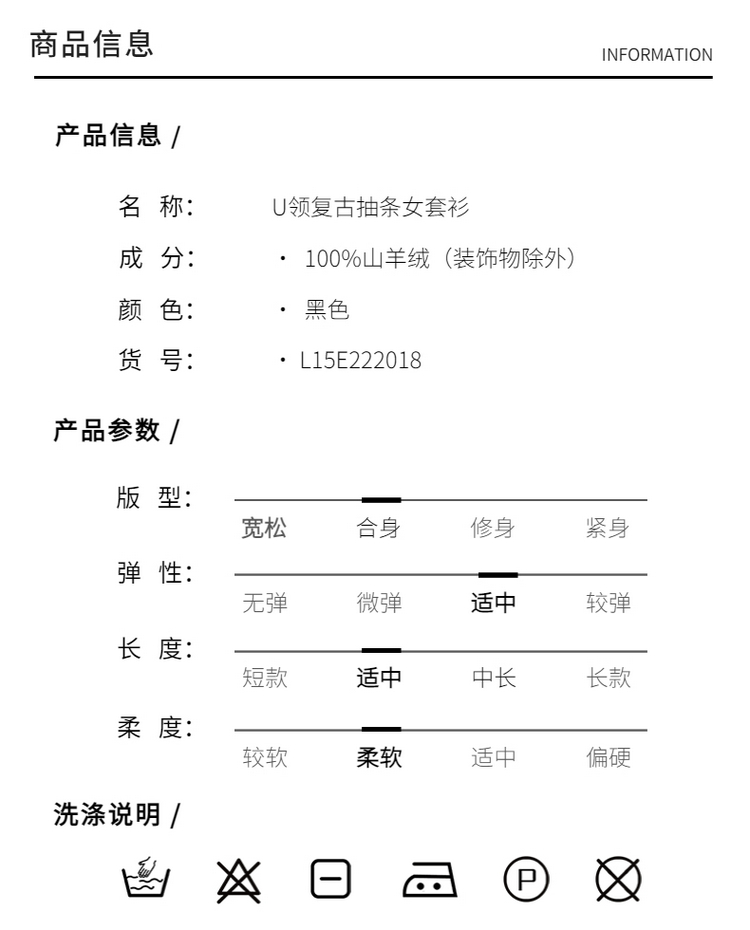 商品信息

INFORMATION

产品信息 /

名 称: U领复古抽条女套衫

成 分: · 100%山羊绒（装饰物除外）

颜 色: · 黑色

货 号: · L15E222018

产品参数 /

版 型:

宽松 合身 修身 紧身

弹 性:

无弹 微弹 适中 较弹

长 度:

短款 适中 中长 长款

柔 度:

较软 柔软 适中 偏硬

洗涤说明 /

P